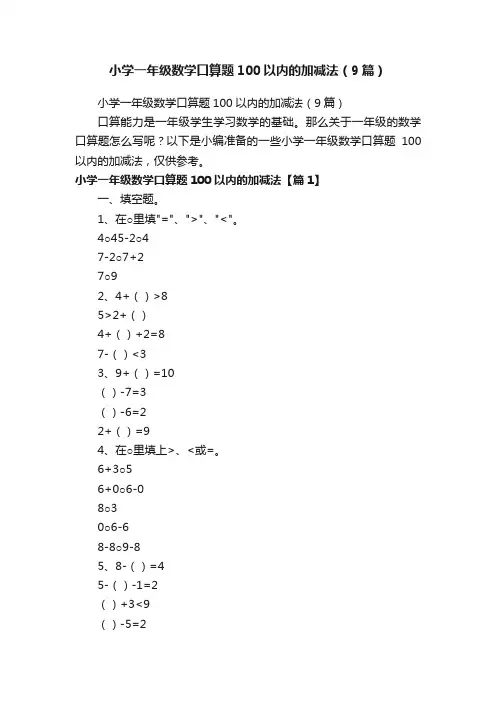 小学一年级数学口算题100以内的加减法（9篇）

小学一年级数学口算题100以内的加减法（9篇）

口算能力是一年级学生学习数学的基础。那么关于一年级的数学口算题怎么写呢？以下是小编准备的一些小学一年级数学口算题 100以内的加减法，仅供参考。

小学一年级数学口算题100以内的加减法【篇1】

一、填空题。

1、在○里填"="、">"、"<"。

4○45-2○4

7-2○7+2

7○9

2、4+（ ）>8

5>2+（ ）

4+（ ）+2=8

7-（ ）<3

3、9+（ ）=10

（ ）-7=3

（ ）-6=2

2+（ ）=9

4、在○里填上>、<或=。

6+3○5

6+0○6-0

8○3

0○6-6

8-8○9-8

5、8-（ ）=4

5-（ ）-1=2

（ ）+3<9

（ ）-5=2